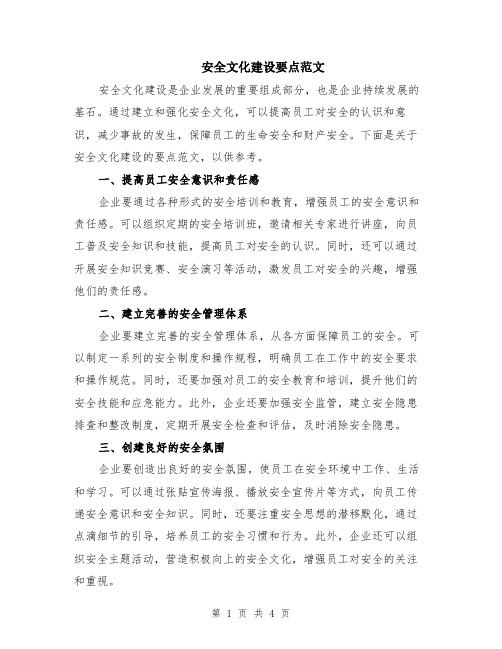 安全文化建设要点范文

安全文化建设是企业发展的重要组成部分，也是企业持续发展的基石。通过建立和强化安全文化，可以提高员工对安全的认识和意识，减少事故的发生，保障员工的生命安全和财产安全。下面是关于安全文化建设的要点范文，以供参考。

一、提高员工安全意识和责任感

企业要通过各种形式的安全培训和教育，增强员工的安全意识和责任感。可以组织定期的安全培训班，邀请相关专家进行讲座，向员工普及安全知识和技能，提高员工对安全的认识。同时，还可以通过开展安全知识竞赛、安全演习等活动，激发员工对安全的兴趣，增强他们的责任感。

二、建立完善的安全管理体系

企业要建立完善的安全管理体系，从各方面保障员工的安全。可以制定一系列的安全制度和操作规程，明确员工在工作中的安全要求和操作规范。同时，还要加强对员工的安全教育和培训，提升他们的安全技能和应急能力。此外，企业还要加强安全监管，建立安全隐患排查和整改制度，定期开展安全检查和评估，及时消除安全隐患。

三、创建良好的安全氛围

企业要创造出良好的安全氛围，使员工在安全环境中工作、生活和学习。可以通过张贴宣传海报、播放安全宣传片等方式，向员工传递安全意识和安全知识。同时，还要注重安全思想的潜移默化，通过点滴细节的引导，培养员工的安全习惯和行为。此外，企业还可以组织安全主题活动，营造积极向上的安全文化，增强员工对安全的关注和重视。

第 1 页 共 4 页